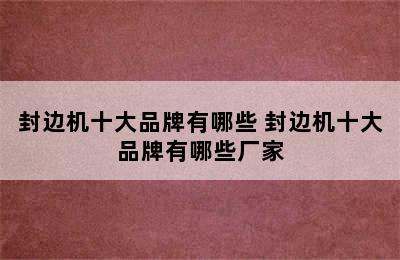 封边机十大品牌有哪些 封边机十大品牌有哪些厂家